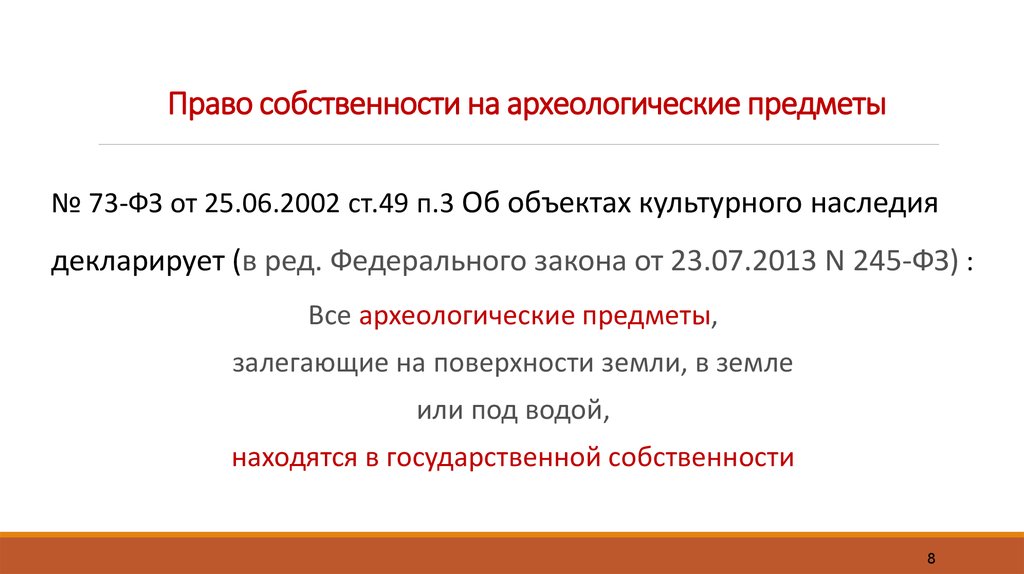 Право собственности на археологические предметы

№ 73-ФЗ от 25.06.2002 ст.49 п.3 Об объектах культурного наследия декларирует (в ред. Федерального закона от 23.07.2013 N 245-ФЗ) :

Все археологические предметы,
залегающие на поверхности земли, в земле
или под водой,
находятся в государственной собственности

8